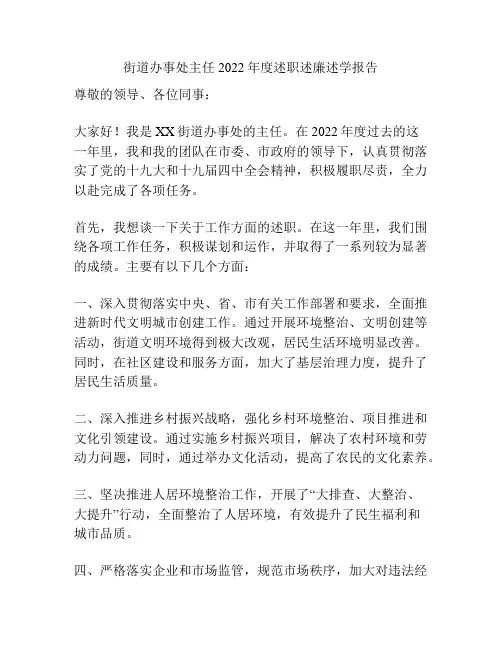 街道办事处主任 2022 年度述职述廉述学报告

尊敬的领导、各位同事：

大家好！我是 XX 街道办事处的主任。在 2022 年度过去的这一年里，我和我的团队在市委、市政府的领导下，认真贯彻落实了党的十九大和十九届四中全会精神，积极履职尽责，全力以赴完成了各项任务。

首先，我想谈一下关于工作方面的述职。在这一年里，我们围绕各项工作任务，积极谋划和运作，并取得了一系列较为显著的成绩。主要有以下几个方面：

一、深入贯彻落实中央、省、市有关工作部署和要求，全面推进新时代文明城市创建工作。通过开展环境整治、文明创建等活动，街道文明环境得到极大改观，居民生活环境明显改善。同时，在社区建设和服务方面，加大了基层治理力度，提升了居民生活质量。

二、深入推进乡村振兴战略，强化乡村环境整治、项目推进和文化引领建设。通过实施乡村振兴项目，解决了农村环境和劳动力问题，同时，通过举办文化活动，提高了农民的文化素养。

三、坚决推进人居环境整治工作，开展了“大排查、大整治、大提升”行动，全面整治了人居环境，有效提升了民生福利和城市品质。

四、严格落实企业和市场监管，规范市场秩序，加大对违法经